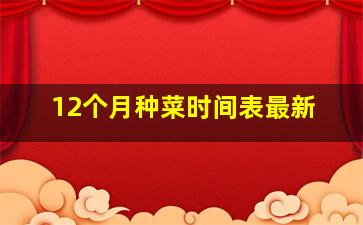 12个月种菜时间表最新